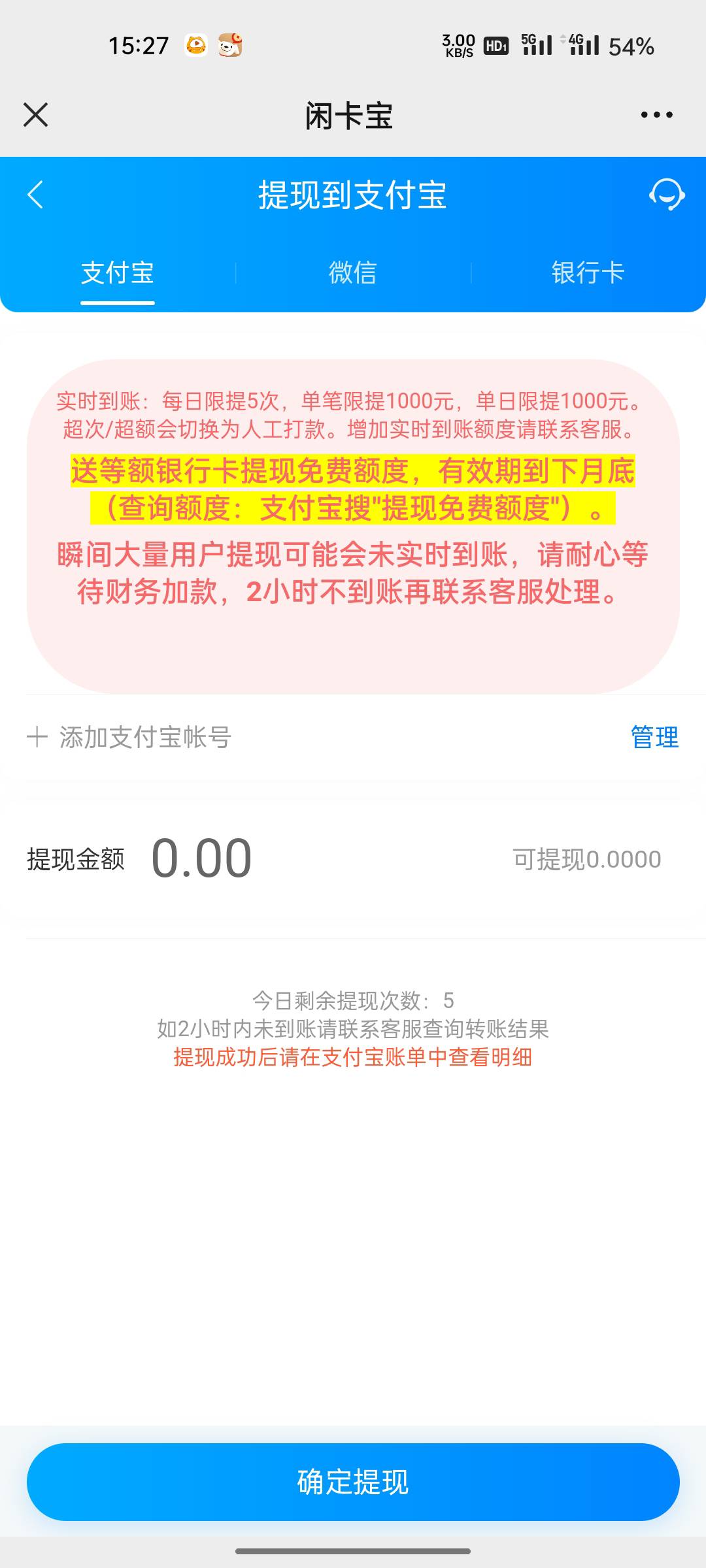 15:27 3.00 KB/S HD1 5G 4G 54%

闲卡宝

提现到支付宝

支付宝 微信 银行卡

实时到账：每日限提5次，单笔限提1000元，单日限提1000元。超次/超额会切换为人工打款。增加实时到账额度请联系客服。

送等额银行卡提现免费额度，有效期到下月底（查询额度：支付宝搜"提现免费额度"）。

瞬间大量用户提现可能会未实时到账，请耐心等待财务加款，2小时不到账再联系客服处理。

+ 添加支付宝帐号 管理

提现金额 0.00 可提现0.0000

今日剩余提现次数：5
如2小时内未到账请联系客服查询转账结果
提现成功后请在支付宝账单中查看明细

确定提现